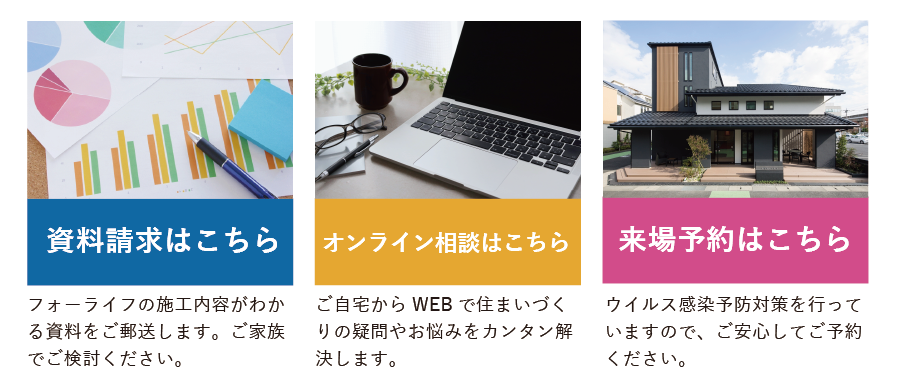 資料請求はこちら

フォーライフの施工内容がわかる資料をご郵送します。ご家族でご検討ください。

オンライン相談はこちら

ご自宅から WEB で住まいづくりの疑問やお悩みをカンタン解決します。

来場予約はこちら

ウイルス感染予防対策を行っていますので、ご安心してご予約ください。